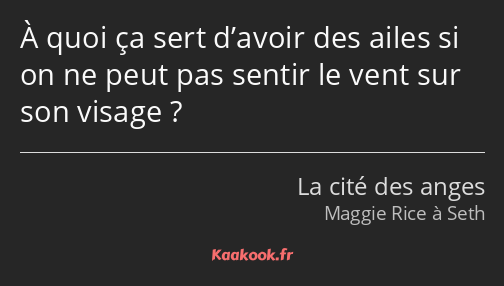 À quoi ça sert d’avoir des ailes si on ne peut pas sentir le vent sur son visage ?

La cité des anges
Maggie Rice à Seth

Kaakook.fr